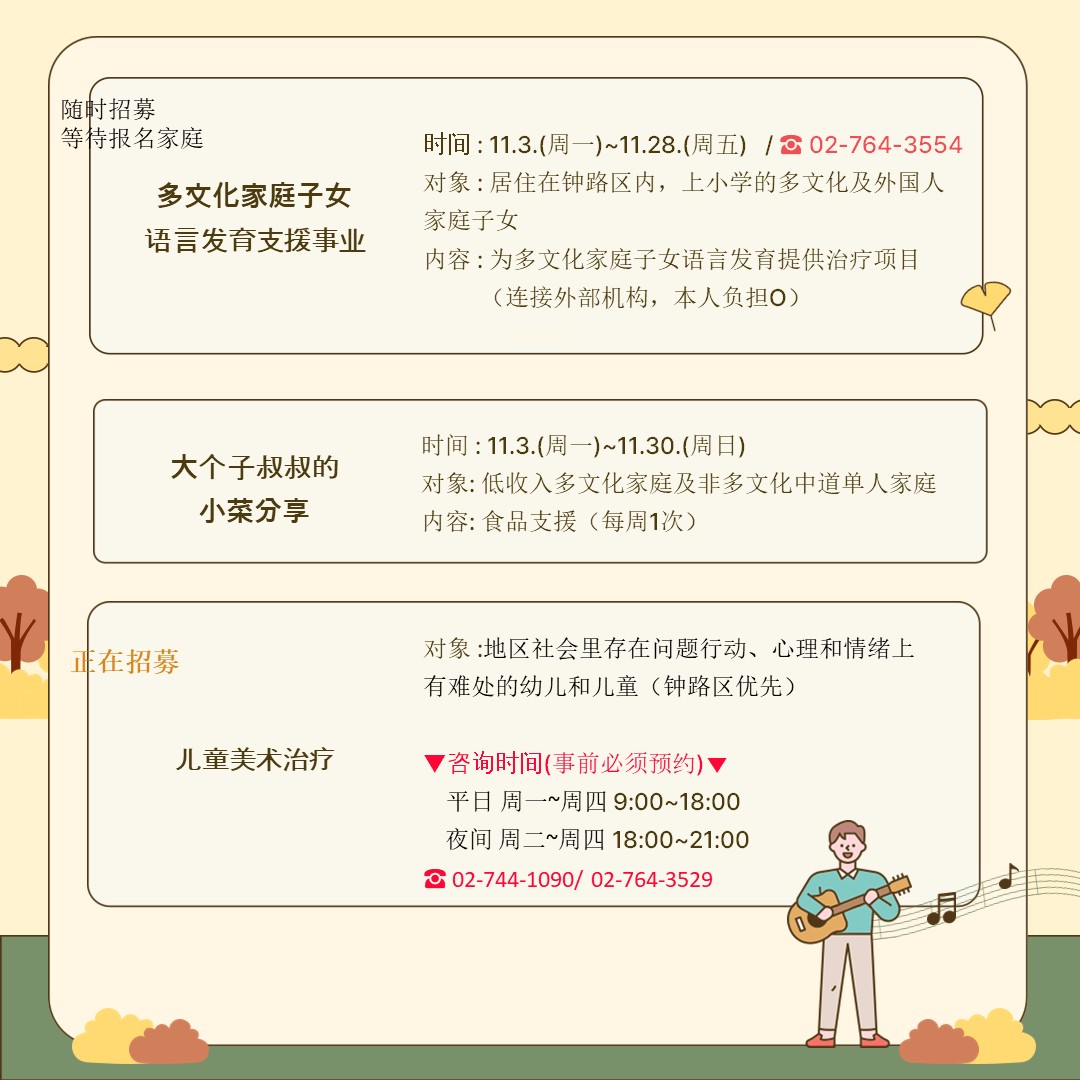 随时招募
等待报名家庭

多文化家庭子女
语言发育支援事业

时间：11.3.(周一)~11.28.(周五) / ☎ 02-764-3554
对象：居住在钟路区内，上小学的多文化及外国人家庭子女
内容：为多文化家庭子女语言发育提供治疗项目
（连接外部机构，本人负担O）

大个子叔叔的
小菜分享

时间：11.3.(周一)~11.30.(周日)
对象：低收入多文化家庭及非多文化中道单人家庭
内容：食品支援（每周1次）

正在招募

儿童美术治疗

对象：地区社会里存在问题行动、心理和情绪上有难处的幼儿和儿童（钟路区优先）

▼咨询时间(事前必须预约)▼
平日 周一~周四 9:00~18:00
夜间 周二~周四 18:00~21:00
☎ 02-744-1090/ 02-764-3529